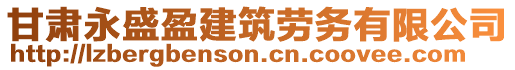 甘肃永盛盈建筑劳务有限公司
http://lzbergbenson.cn.coovee.com